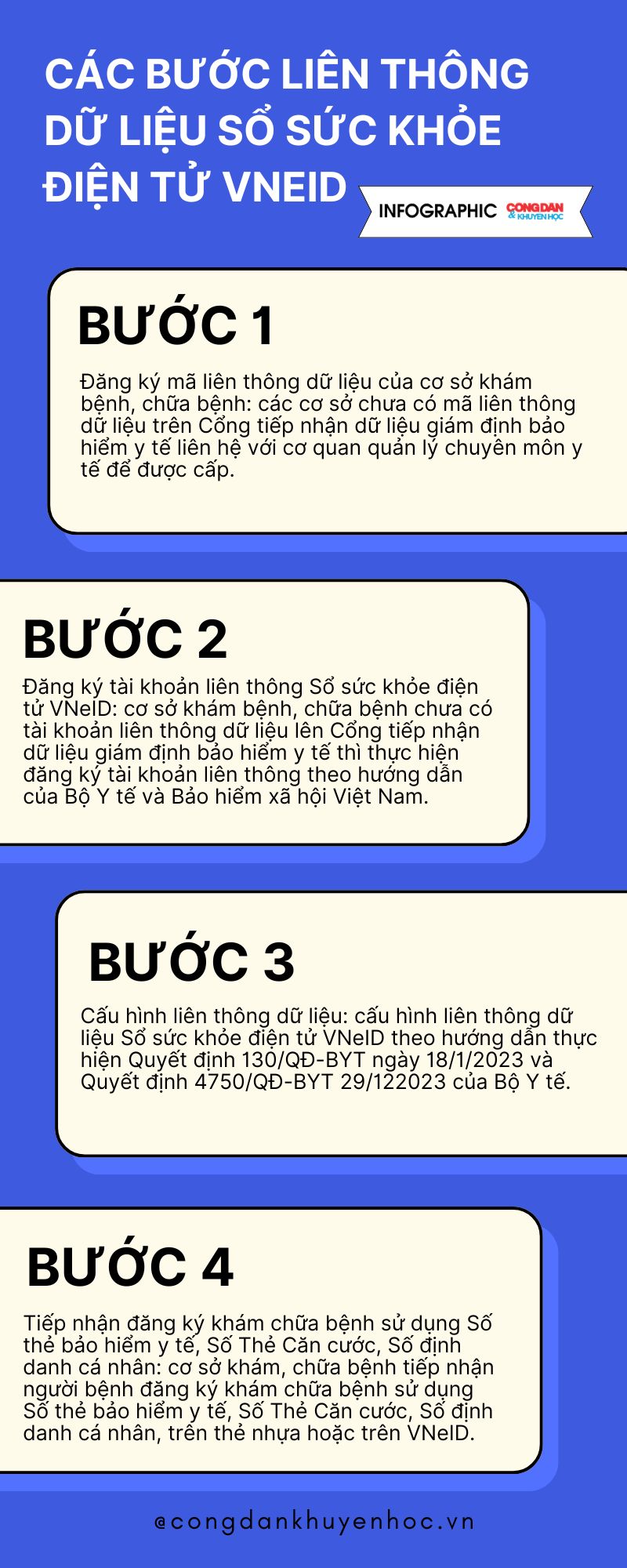 CÁC BƯỚC LIÊN THÔNG DỮ LIỆU SỔ SỨC KHỎE ĐIỆN TỬ VNEID

INFOGRAPHIC CÔNG DÂN & KHUYẾN HỌC

BƯỚC 1

Đăng ký mã liên thông dữ liệu của cơ sở khám bệnh, chữa bệnh: các cơ sở chưa có mã liên thông dữ liệu trên Cổng tiếp nhận dữ liệu giám định bảo hiểm y tế liên hệ với cơ quan quản lý chuyên môn y tế để được cấp.

BƯỚC 2

Đăng ký tài khoản liên thông Sổ sức khỏe điện tử VNeID: cơ sở khám bệnh, chữa bệnh chưa có tài khoản liên thông dữ liệu lên Cổng tiếp nhận dữ liệu giám định bảo hiểm y tế thì thực hiện đăng ký tài khoản liên thông theo hướng dẫn của Bộ Y tế và Bảo hiểm xã hội Việt Nam.

BƯỚC 3

Cấu hình liên thông dữ liệu: cấu hình liên thông dữ liệu Sổ sức khỏe điện tử VNeID theo hướng dẫn thực hiện Quyết định 130/QĐ-BYT ngày 18/1/2023 và Quyết định 4750/QĐ-BYT 29/122023 của Bộ Y tế.

BƯỚC 4

Tiếp nhận đăng ký khám chữa bệnh sử dụng Số thẻ bảo hiểm y tế, Số Thẻ Căn cước, Số định danh cá nhân: cơ sở khám, chữa bệnh tiếp nhận người bệnh đăng ký khám chữa bệnh sử dụng Số thẻ bảo hiểm y tế, Số Thẻ Căn cước, Số định danh cá nhân, trên thẻ nhựa hoặc trên VNeID.

@congdankhuyenhoc.vn